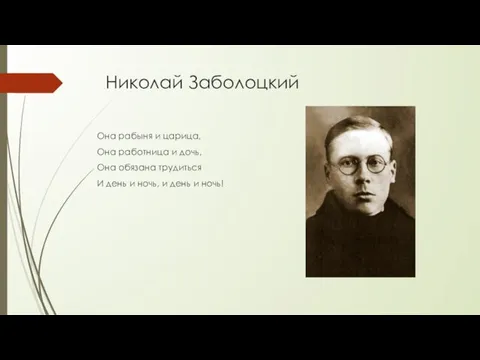 Николай Заболоцкий

Она рабыня и царица,
Она работница и дочь,
Она обязана трудиться
И день и ночь, и день и ночь!